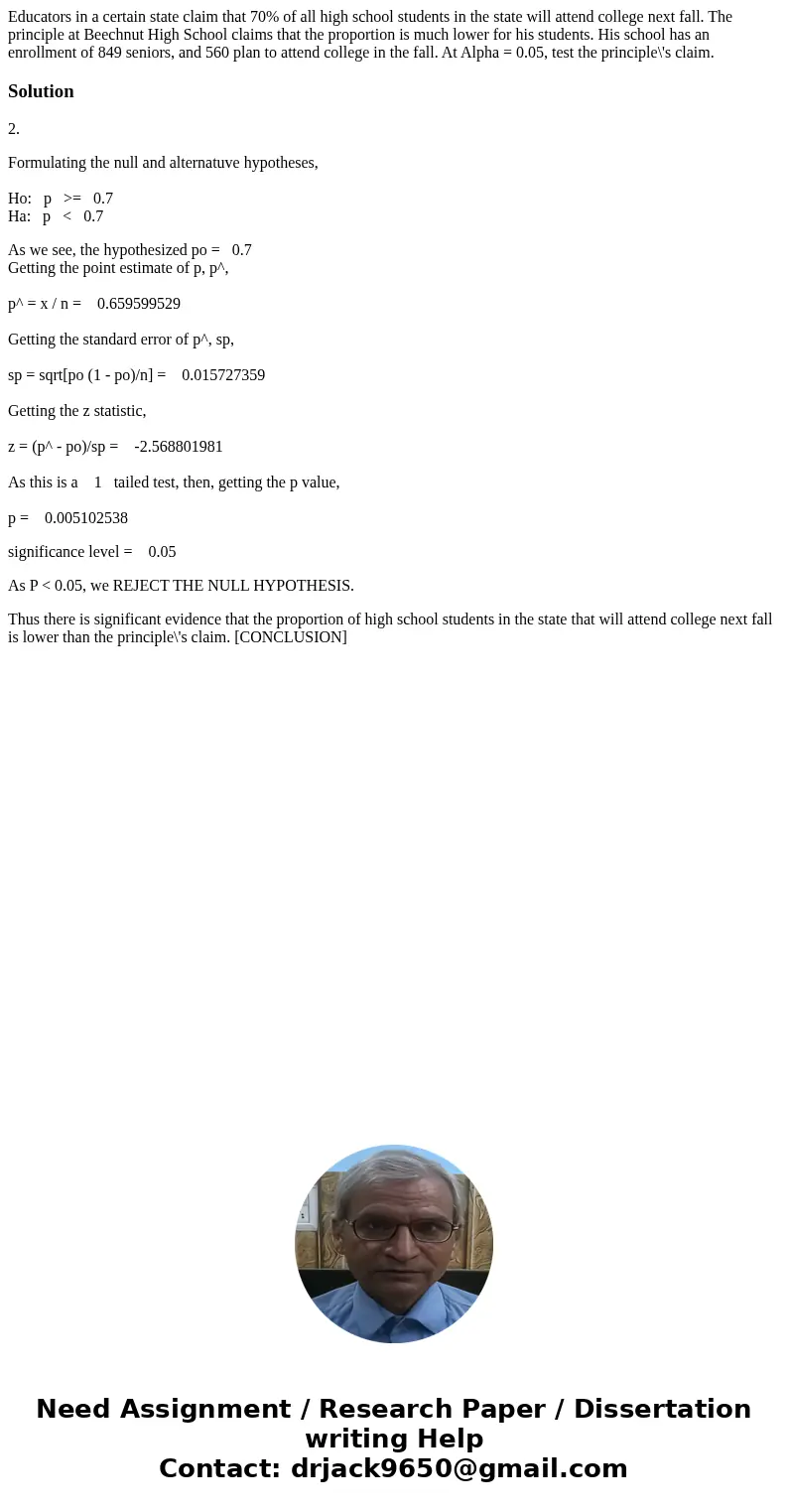 Educators in a certain state claim that 70% of all high school students in the state will attend college next fall. The principle at Beechnut High School claims that the proportion is much lower for his students. His school has an enrollment of 849 seniors, and 560 plan to attend college in the fall. At Alpha = 0.05, test the principle\'s claim.

Solution

2.

Formulating the null and alternatuve hypotheses,

Ho: p >= 0.7
Ha: p < 0.7

As we see, the hypothesized po = 0.7
Getting the point estimate of p, p^,

p^ = x / n = 0.659599529

Getting the standard error of p^, sp,

sp = sqrt[po (1 - po)/n] = 0.015727359

Getting the z statistic,

z = (p^ - po)/sp = -2.568801981

As this is a 1 tailed test, then, getting the p value,

p = 0.005102538

significance level = 0.05

As P < 0.05, we REJECT THE NULL HYPOTHESIS.

Thus there is significant evidence that the proportion of high school students in the state that will attend college next fall is lower than the principle\'s claim. [CONCLUSION]

Need Assignment / Research Paper / Dissertation writing Help
Contact: drjack9650@gmail.com